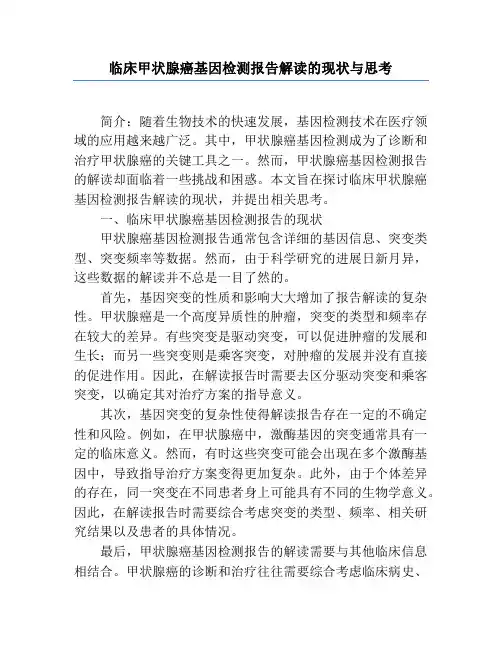 临床甲状腺癌基因检测报告解读的现状与思考

简介：随着生物技术的快速发展，基因检测技术在医疗领域的应用越来越广泛。其中，甲状腺癌基因检测成为了诊断和治疗甲状腺癌的关键工具之一。然而，甲状腺癌基因检测报告的解读却面临着一些挑战和困惑。本文旨在探讨临床甲状腺癌基因检测报告解读的现状，并提出相关思考。

一、临床甲状腺癌基因检测报告的现状

甲状腺癌基因检测报告通常包含详细的基因信息、突变类型、突变频率等数据。然而，由于科学研究的进展日新月异，这些数据的解读并不总是一目了然的。

首先，基因突变的性质和影响大大增加了报告解读的复杂性。甲状腺癌是一个高度异质性的肿瘤，突变的类型和频率存在较大的差异。有些突变是驱动突变，可以促进肿瘤的发展和生长；而另一些突变则是乘客突变，对肿瘤的发展并没有直接的促进作用。因此，在解读报告时需要去区分驱动突变和乘客突变，以确定其对治疗方案的指导意义。

其次，基因突变的复杂性使得解读报告存在一定的不确定性和风险。例如，在甲状腺癌中，激酶基因的突变通常具有一定的临床意义。然而，有时这些突变可能会出现在多个激酶基因中，导致指导治疗方案变得更加复杂。此外，由于个体差异的存在，同一突变在不同患者身上可能具有不同的生物学意义。因此，在解读报告时需要综合考虑突变的类型、频率、相关研究结果以及患者的具体情况。

最后，甲状腺癌基因检测报告的解读需要与其他临床信息相结合。甲状腺癌的诊断和治疗往往需要综合考虑临床病史、